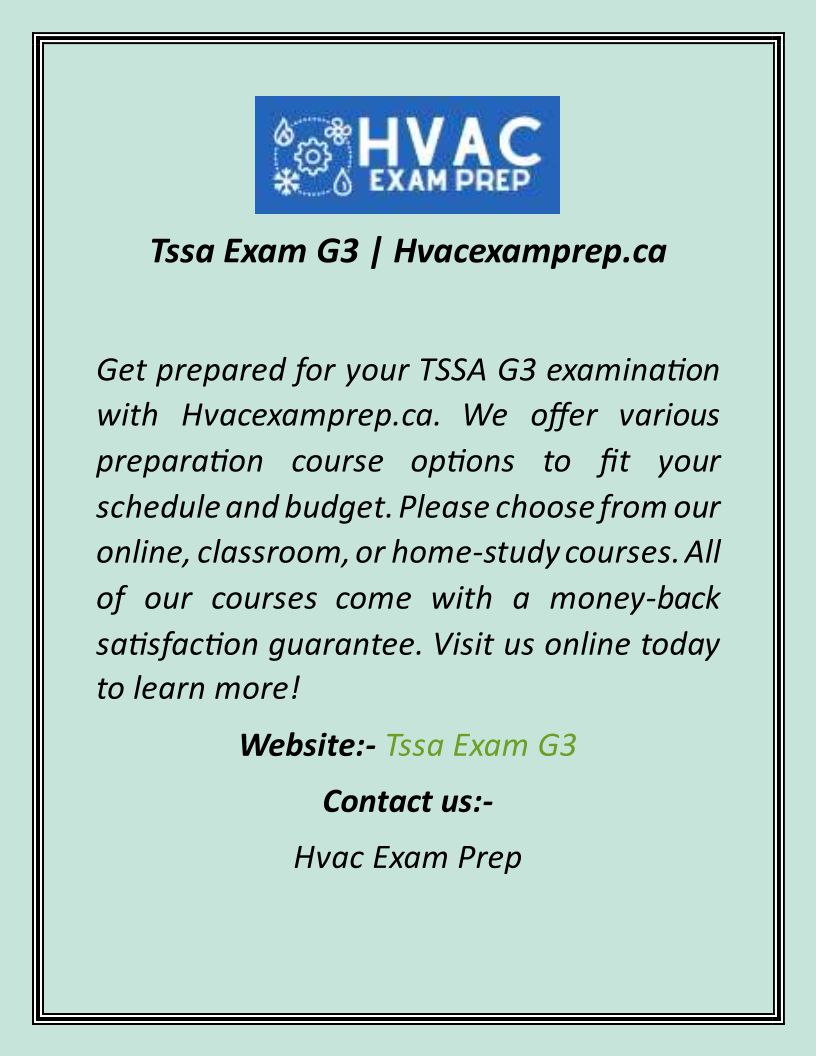 HVAC
EXAM PREP

Tssa Exam G3 | Hvacexamprep.ca

Get prepared for your TSSA G3 examination with Hvacexamprep.ca. We offer various preparation course options to fit your schedule and budget. Please choose from our online, classroom, or home-study courses. All of our courses come with a money-back satisfaction guarantee. Visit us online today to learn more!

Website:- Tssa Exam G3

Contact us:-

Hvac Exam Prep